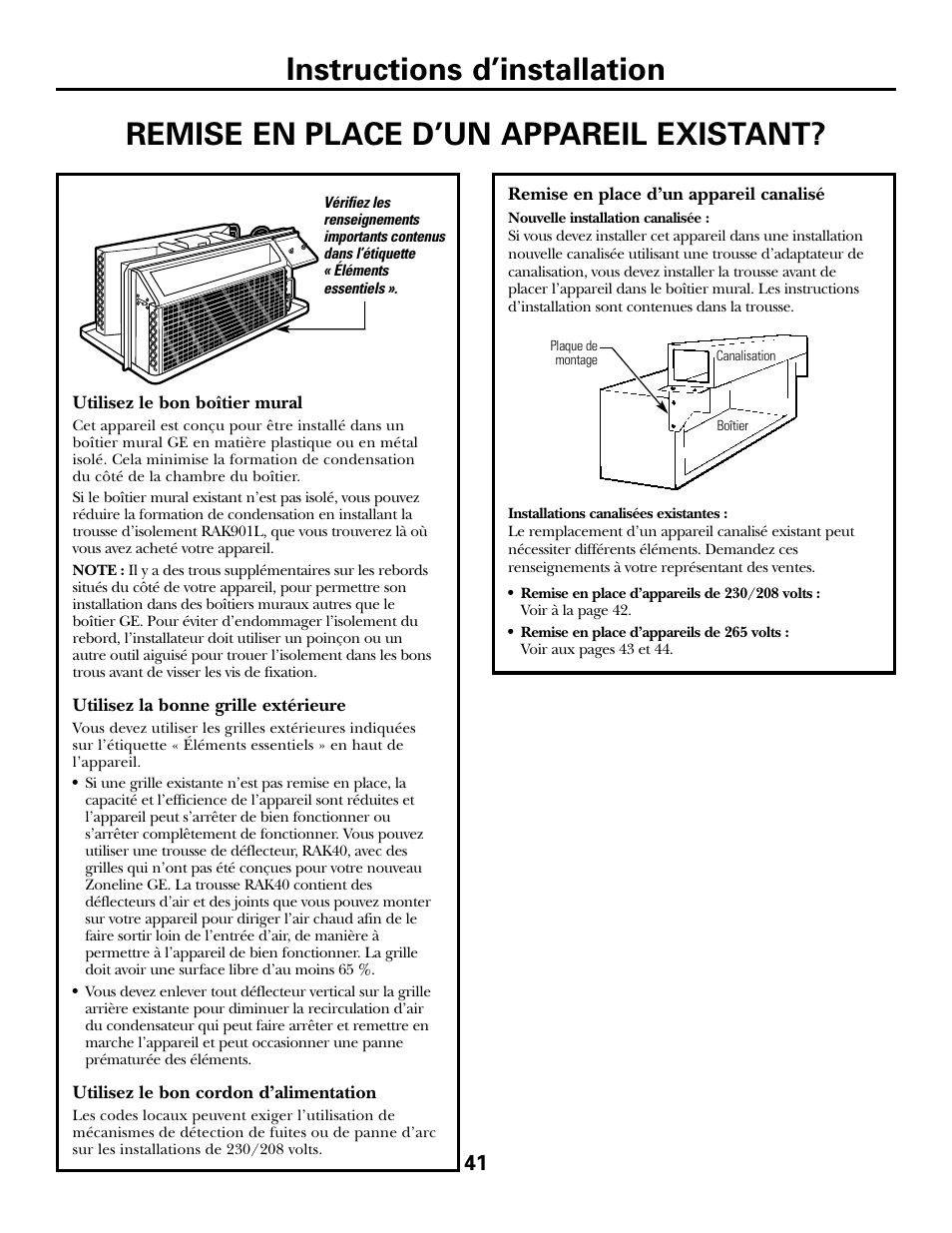 Instructions d'installation

REMISE EN PLACE D'UN APPAREIL EXISTANT?

Vérifiez les renseignements importants contenus dans l'étiquette « Éléments essentiels ».

Utilisez le bon boîtier mural

Cet appareil est conçu pour être installé dans un boîtier mural GE en matière plastique ou en métal isolé. Cela minimise la formation de condensation du côté de la chambre du boîtier.

Si le boîtier mural existant n'est pas isolé, vous pouvez réduire la formation de condensation en installant la trousse d'isolement RAK901L, que vous trouverez là où vous avez acheté votre appareil.

NOTE : Il y a des trous supplémentaires sur les rebords situés du côté de votre appareil, pour permettre son installation dans des boîtiers muraux autres que le boîtier GE. Pour éviter d'endommager l'isolement du rebord, l'installateur doit utiliser un poinçon ou un autre outil aiguisé pour trouer l'isolement dans les bons trous avant de visser les vis de fixation.

Utilisez la bonne grille extérieure

Vous devez utiliser les grilles extérieures indiquées sur l'étiquette « Éléments essentiels » en haut de l'appareil.

• Si une grille existante n'est pas remise en place, la capacité et l'efficience de l'appareil sont réduites et l'appareil peut s'arrêter de bien fonctionner ou s'arrêter complètement de fonctionner. Vous pouvez utiliser une trousse de déflecteur, RAK40, avec des grilles qui n'ont pas été conçues pour votre nouveau Zoneline GE. La trousse RAK40 contient des déflecteurs d'air et des joints que vous pouvez monter sur votre appareil pour diriger l'air chaud afin de le faire sortir loin de l'entrée d'air, de manière à permettre à l'appareil de bien fonctionner. La grille doit avoir une surface libre d'au moins 65 %.

• Vous devez enlever tout déflecteur vertical sur la grille arrière existante pour diminuer la recirculation d'air du condensateur qui peut faire arrêter et remettre en marche l'appareil et peut occasionner une panne prématurée des éléments.

Utilisez le bon cordon d'alimentation

Les codes locaux peuvent exiger l'utilisation de mécanismes de détection de fuites ou de panne d'arc sur les installations de 230/208 volts.

Remise en place d'un appareil canalisé

Nouvelle installation canalisée :
Si vous devez installer cet appareil dans une installation nouvelle canalisée utilisant une trousse d'adaptateur de canalisation, vous devez installer la trousse avant de placer l'appareil dans le boîtier mural. Les instructions d'installation sont contenues dans la trousse.

Plaque de montage
Canalisation
Boîtier

Installations canalisées existantes :
Le remplacement d'un appareil canalisé existant peut nécessiter différents éléments. Demandez ces renseignements à votre représentant des ventes.

• Remise en place d'appareils de 230/208 volts : Voir à la page 42.

• Remise en place d'appareils de 265 volts : Voir aux pages 43 et 44.

41